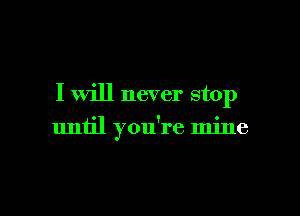 I will never stop
until you're mine